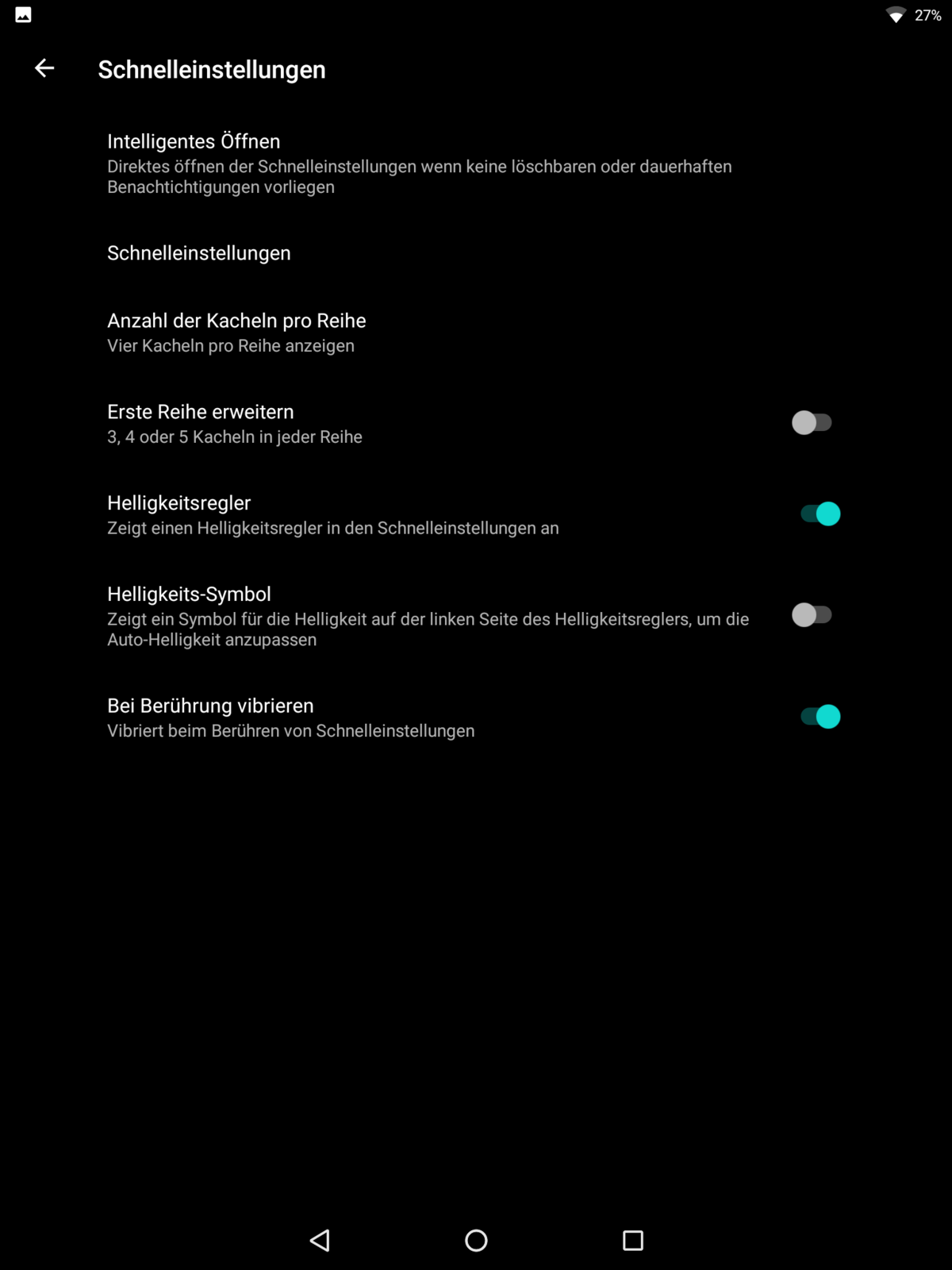 27%

Schnelleinstellungen

Intelligentes Öffnen
Direktes öffnen der Schnelleinstellungen wenn keine löschbaren oder dauerhaften Benachtichtigungen vorliegen

Schnelleinstellungen

Anzahl der Kacheln pro Reihe
Vier Kacheln pro Reihe anzeigen

Erste Reihe erweitern
3, 4 oder 5 Kacheln in jeder Reihe

Helligkeitsregler
Zeigt einen Helligkeitsregler in den Schnelleinstellungen an

Helligkeits-Symbol
Zeigt ein Symbol für die Helligkeit auf der linken Seite des Helligkeitsreglers, um die Auto-Helligkeit anzupassen

Bei Berührung vibrieren
Vibriert beim Berühren von Schnelleinstellungen